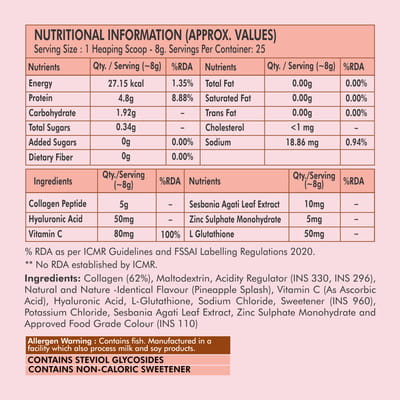 NUTRITIONAL INFORMATION (APPROX. VALUES)
Serving Size : 1 Heaping Scoop - 8g. Servings Per Container: 25

| Nutrients | Qty. / Serving (~8g) | %RDA | Nutrients | Qty. / Serving (~8g) | %RDA |
|---|---|---|---|---|---|
| Energy | 27.15 kcal | 1.35% | Total Fat | 0.00g | 0.00% |
| Protein | 4.8g | 8.88% | Saturated Fat | 0.00g | 0.00% |
| Carbohydrate | 1.92g | - | Trans Fat | 0.00g | 0.00% |
| Total Sugars | 0.34g | - | Cholesterol | <1 mg | - |
| Added Sugars | 0g | 0.00% | Sodium | 18.86 mg | 0.94% |
| Dietary Fiber | 0g | 0.00% | | | |

| Ingredients | Qty./Serving (~8g) | %RDA | Nutrients | Qty./Serving (~8g) | %RDA |
|---|---|---|---|---|---|
| Collagen Peptide | 5g | - | Sesbania Agati Leaf Extract | 10mg | - |
| Hyaluronic Acid | 50mg | - | Zinc Sulphate Monohydrate | 5mg | - |
| Vitamin C | 80mg | 100% | L Glutathione | 50mg | - |

% RDA as per ICMR Guidelines and FSSAI Labelling Regulations 2020.
** No RDA established by ICMR.

Ingredients: Collagen (62%), Maltodextrin, Acidity Regulator (INS 330, INS 296), Natural and Nature -Identical Flavour (Pineapple Splash), Vitamin C (As Ascorbic Acid), Hyaluronic Acid, L-Glutathione, Sodium Chloride, Sweetener (INS 960), Potassium Chloride, Sesbania Agati Leaf Extract, Zinc Sulphate Monohydrate and Approved Food Grade Colour (INS 110)

Allergen Warning : Contains fish. Manufactured in a facility which also process milk and soy products.
CONTAINS STEVIOL GLYCOSIDES
CONTAINS NON-CALORIC SWEETENER